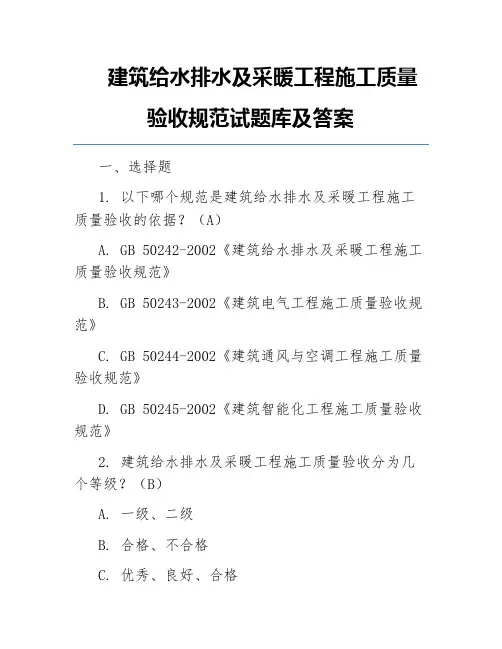 建筑给水排水及采暖工程施工质量验收规范试题库及答案

一、选择题

1. 以下哪个规范是建筑给水排水及采暖工程施工质量验收的依据？（A）

A. GB 50242-2002《建筑给水排水及采暖工程施工质量验收规范》

B. GB 50243-2002《建筑电气工程施工质量验收规范》

C. GB 50244-2002《建筑通风与空调工程施工质量验收规范》

D. GB 50245-2002《建筑智能化工程施工质量验收规范》

2. 建筑给水排水及采暖工程施工质量验收分为几个等级？（B）

A. 一级、二级

B. 合格、不合格

C. 优秀、良好、合格